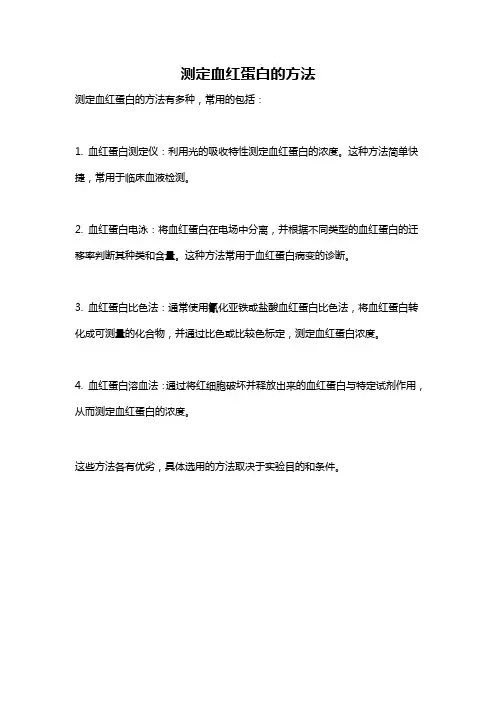 测定血红蛋白的方法

测定血红蛋白的方法有多种，常用的包括：

1. 血红蛋白测定仪：利用光的吸收特性测定血红蛋白的浓度。这种方法简单快捷，常用于临床血液检测。

2. 血红蛋白电泳：将血红蛋白在电场中分离，并根据不同类型的血红蛋白的迁移率判断其种类和含量。这种方法常用于血红蛋白病变的诊断。

3. 血红蛋白比色法：通常使用氰化亚铁或盐酸血红蛋白比色法，将血红蛋白转化成可测量的化合物，并通过比色或比较色标定，测定血红蛋白浓度。

4. 血红蛋白溶血法：通过将红细胞破坏并释放出来的血红蛋白与特定试剂作用，从而测定血红蛋白的浓度。

这些方法各有优劣，具体选用的方法取决于实验目的和条件。